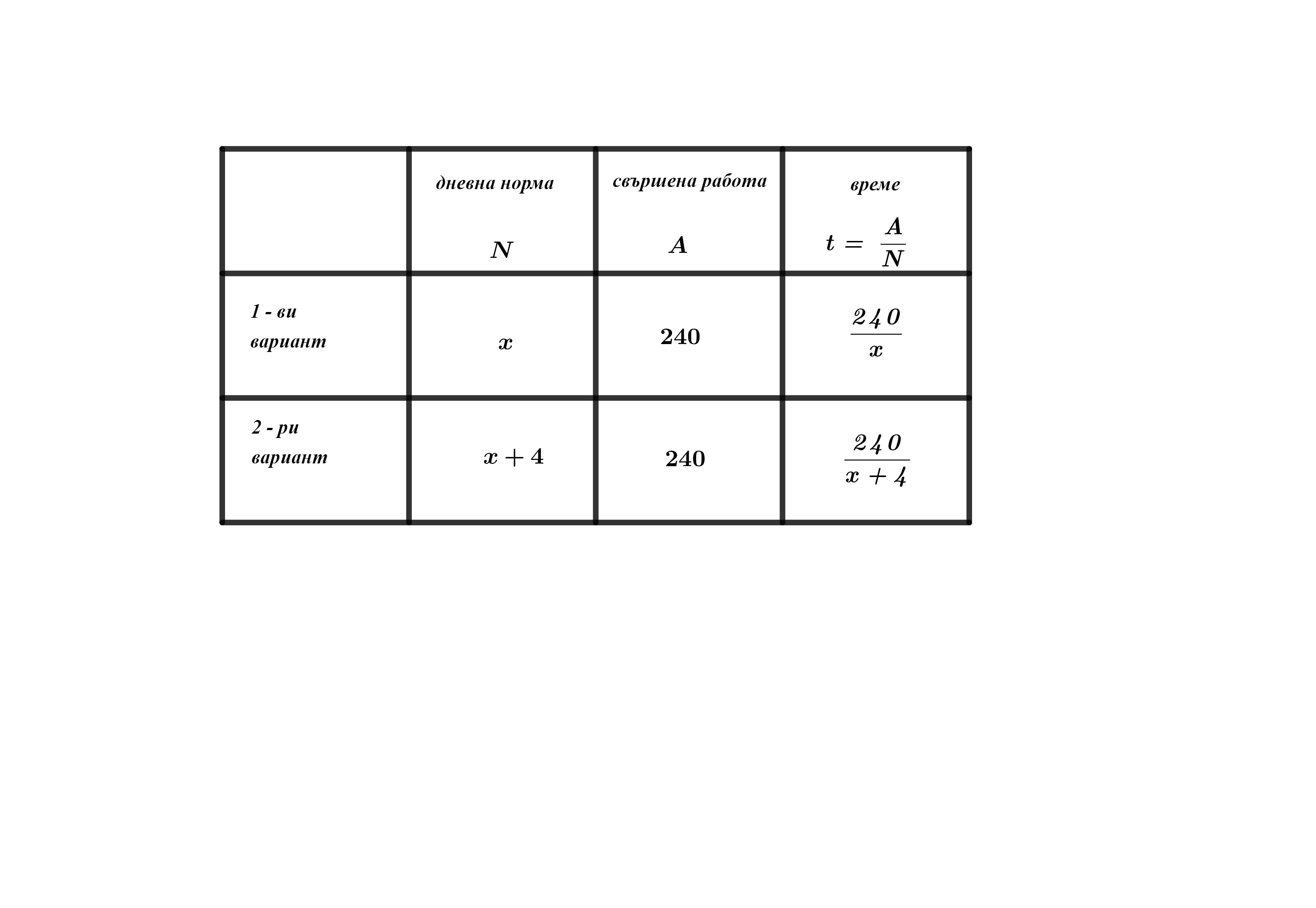 | | дневна норма $N$ | свършена работа $A$ | време $t = \frac{A}{N}$ |
|---|---|---|---|
| 1 - ви вариант | $x$ | 240 | $\frac{240}{x}$ |
| 2 - ри вариант | $x + 4$ | 240 | $\frac{240}{x+4}$ |